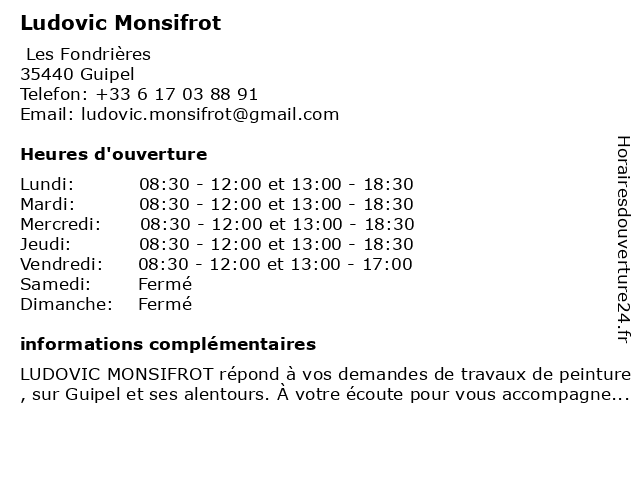 Ludovic Monsifrot

Les Fondrières
35440 Guipel
Telefon: +33 6 17 03 88 91
Email: ludovic.monsifrot@gmail.com

Heures d'ouverture

| | |
|---|---|
| Lundi: | 08:30 - 12:00 et 13:00 - 18:30 |
| Mardi: | 08:30 - 12:00 et 13:00 - 18:30 |
| Mercredi: | 08:30 - 12:00 et 13:00 - 18:30 |
| Jeudi: | 08:30 - 12:00 et 13:00 - 18:30 |
| Vendredi: | 08:30 - 12:00 et 13:00 - 17:00 |
| Samedi: | Fermé |
| Dimanche: | Fermé |

informations complémentaires

LUDOVIC MONSIFROT répond à vos demandes de travaux de peinture , sur Guipel et ses alentours. À votre écoute pour vous accompagne...

Horairesdouverture24.fr